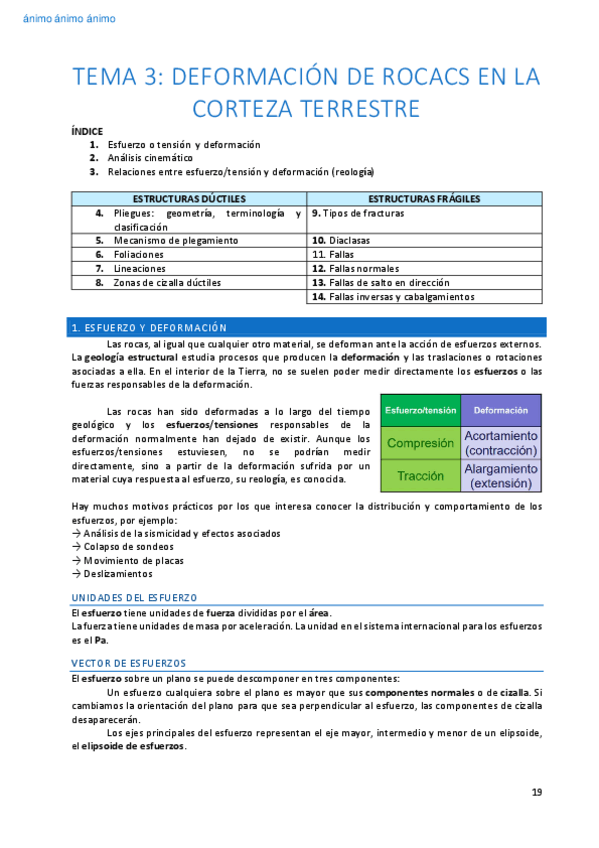 ánimo ánimo ánimo

TEMA 3: DEFORMACIÓN DE ROCACS EN LA CORTEZA TERRESTRE

ÍNDICE
1. Esfuerzo o tensión y deformación
2. Análisis cinemático
3. Relaciones entre esfuerzo/tensión y deformación (reología)

| ESTRUCTURAS DÚCTILES | ESTRUCTURAS FRÁGILES |
|---|---|
| 4. Pliegues: geometría, terminología y clasificación | 9. Tipos de fracturas |
| 5. Mecanismo de plegamiento | 10. Diaclasas |
| 6. Foliaciones | 11. Fallas |
| 7. Lineaciones | 12. Fallas normales |
| 8. Zonas de cizalla dúctiles | 13. Fallas de salto en dirección |
| | 14. Fallas inversas y cabalgamientos |

1. ESFUERZO Y DEFORMACIÓN

Las rocas, al igual que cualquier otro material, se deforman ante la acción de esfuerzos externos. La geología estructural estudia procesos que producen la deformación y las traslaciones o rotaciones asociadas a ella. En el interior de la Tierra, no se suelen poder medir directamente los esfuerzos o las fuerzas responsables de la deformación.

Las rocas han sido deformadas a lo largo del tiempo geológico y los esfuerzos/tensiones responsables de la deformación normalmente han dejado de existir. Aunque los esfuerzos/tensiones estuviesen, no se podrían medir directamente, sino a partir de la deformación sufrida por un material cuya respuesta al esfuerzo, su reología, es conocida.

| Esfuerzo/tensión | Deformación |
|---|---|
| Compresión | Acortamiento (contracción) |
| Tracción | Alargamiento (extensión) |

Hay muchos motivos prácticos por los que interesa conocer la distribución y comportamiento de los esfuerzos, por ejemplo:
→ Análisis de la sismicidad y efectos asociados
→ Colapso de sondeos
→ Movimiento de placas
→ Deslizamientos

UNIDADES DEL ESFUERZO
El esfuerzo tiene unidades de fuerza divididas por el área.
La fuerza tiene unidades de masa por aceleración. La unidad en el sistema internacional para los esfuerzos es el Pa.

VECTOR DE ESFUERZOS
El esfuerzo sobre un plano se puede descomponer en tres componentes:
Un esfuerzo cualquiera sobre el plano es mayor que sus componentes normales o de cizalla. Si cambiamos la orientación del plano para que sea perpendicular al esfuerzo, las componentes de cizalla desaparecerán.
Los ejes principales del esfuerzo representan el eje mayor, intermedio y menor de un elipsoide, el elipsoide de esfuerzos.

19